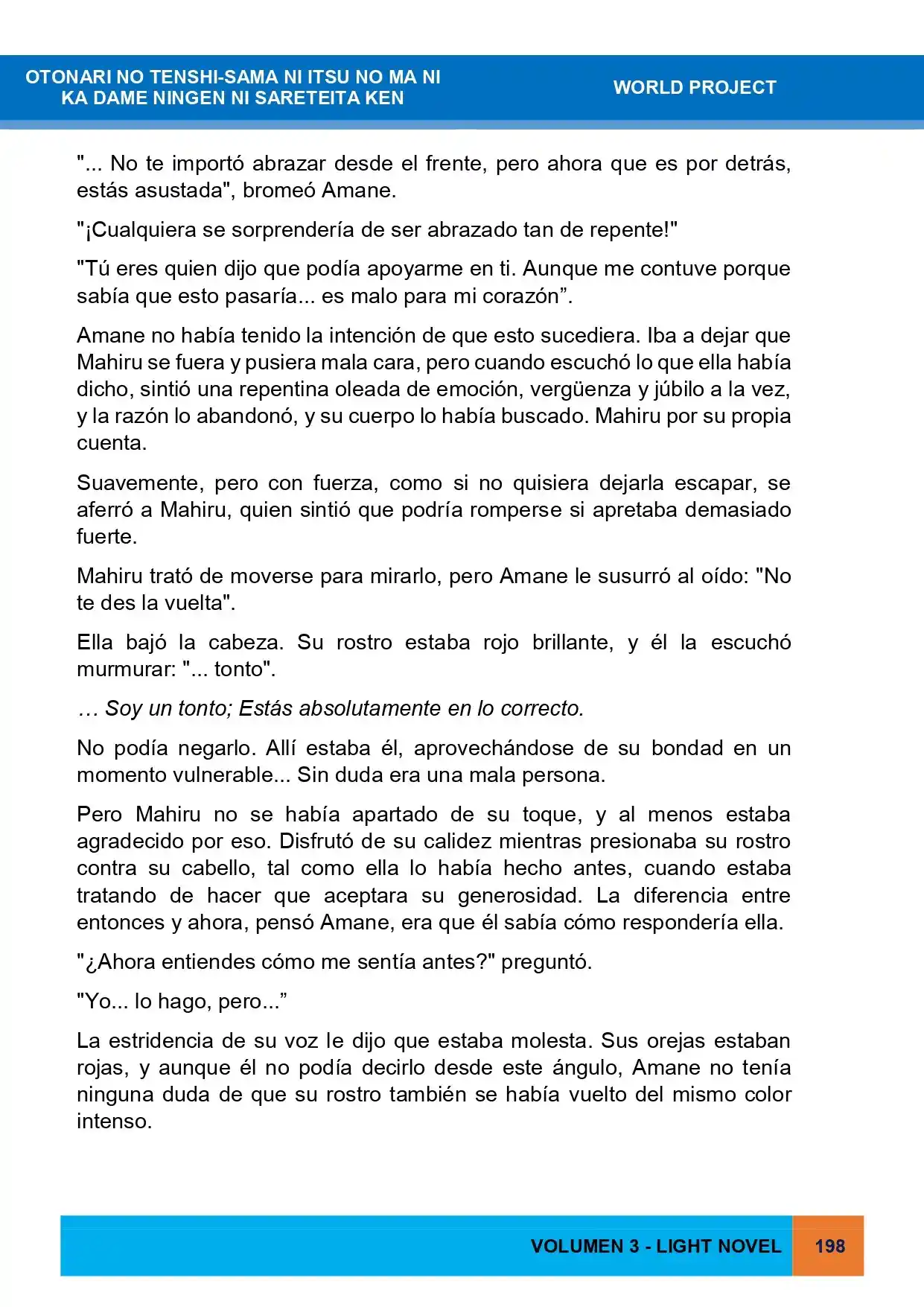 OTONARI NO TENSHI-SAMA NI ITSU NO MA NI
KA DAME NINGEN NI SARETEITA KEN

WORLD PROJECT

"... No te importó abrazar desde el frente, pero ahora que es por detrás, estás asustada", bromeó Amane.

"¡Cualquiera se sorprendería de ser abrazado tan de repente!"

"Tú eres quien dijo que podía apoyarme en ti. Aunque me contuve porque sabía que esto pasaría... es malo para mi corazón".

Amane no había tenido la intención de que esto sucediera. Iba a dejar que Mahiru se fuera y pusiera mala cara, pero cuando escuchó lo que ella había dicho, sintió una repentina oleada de emoción, vergüenza y júbilo a la vez, y la razón lo abandonó, y su cuerpo lo había buscado. Mahiru por su propia cuenta.

Suavemente, pero con fuerza, como si no quisiera dejarla escapar, se aferró a Mahiru, quien sintió que podría romperse si apretaba demasiado fuerte.

Mahiru trató de moverse para mirarlo, pero Amane le susurró al oído: "No te des la vuelta".

Ella bajó la cabeza. Su rostro estaba rojo brillante, y él la escuchó murmurar: "... tonto".

… Soy un tonto; Estás absolutamente en lo correcto.

No podía negarlo. Allí estaba él, aprovechándose de su bondad en un momento vulnerable... Sin duda era una mala persona.

Pero Mahiru no se había apartado de su toque, y al menos estaba agradecido por eso. Disfrutó de su calidez mientras presionaba su rostro contra su cabello, tal como ella lo había hecho antes, cuando estaba tratando de hacer que aceptara su generosidad. La diferencia entre entonces y ahora, pensó Amane, era que él sabía cómo respondería ella.

"¿Ahora entiendes cómo me sentía antes?" preguntó.

"Yo... lo hago, pero..."

La estridencia de su voz le dijo que estaba molesta. Sus orejas estaban rojas, y aunque él no podía decirlo desde este ángulo, Amane no tenía ninguna duda de que su rostro también se había vuelto del mismo color intenso.

VOLUMEN 3 - LIGHT NOVEL

198